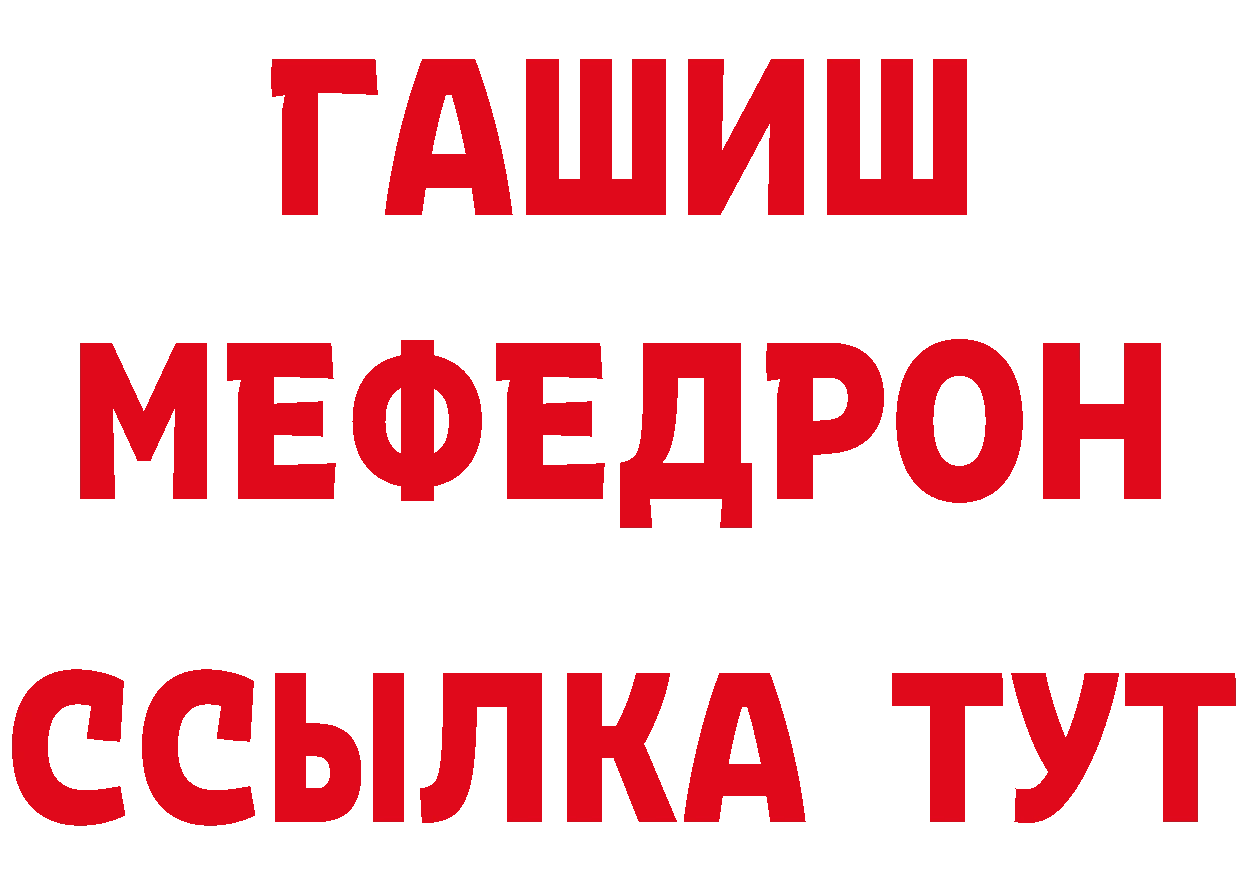 ГАШИШ
МЕФЕДРОН
ССЫЛКА ТУТ